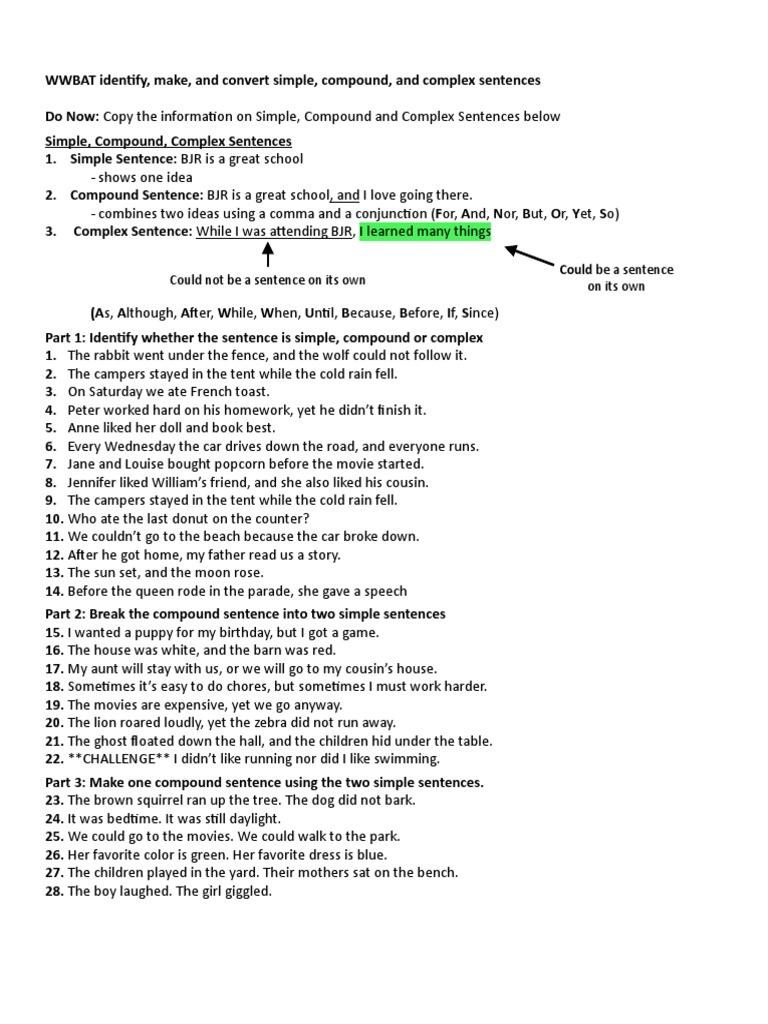 WWBAT identify, make, and convert simple, compound, and complex sentences

Do Now: Copy the information on Simple, Compound and Complex Sentences below

Simple, Compound, Complex Sentences
1. Simple Sentence: BJR is a great school
- shows one idea
2. Compound Sentence: BJR is a great school, and I love going there.
- combines two ideas using a comma and a conjunction (For, And, Nor, But, Or, Yet, So)
3. Complex Sentence: While I was attending BJR, I learned many things

Could not be a sentence on its own

Could be a sentence on its own

(As, Although, After, While, When, Until, Because, Before, If, Since)

Part 1: Identify whether the sentence is simple, compound or complex
1. The rabbit went under the fence, and the wolf could not follow it.
2. The campers stayed in the tent while the cold rain fell.
3. On Saturday we ate French toast.
4. Peter worked hard on his homework, yet he didn't finish it.
5. Anne liked her doll and book best.
6. Every Wednesday the car drives down the road, and everyone runs.
7. Jane and Louise bought popcorn before the movie started.
8. Jennifer liked William's friend, and she also liked his cousin.
9. The campers stayed in the tent while the cold rain fell.
10. Who ate the last donut on the counter?
11. We couldn't go to the beach because the car broke down.
12. After he got home, my father read us a story.
13. The sun set, and the moon rose.
14. Before the queen rode in the parade, she gave a speech

Part 2: Break the compound sentence into two simple sentences
15. I wanted a puppy for my birthday, but I got a game.
16. The house was white, and the barn was red.
17. My aunt will stay with us, or we will go to my cousin's house.
18. Sometimes it's easy to do chores, but sometimes I must work harder.
19. The movies are expensive, yet we go anyway.
20. The lion roared loudly, yet the zebra did not run away.
21. The ghost floated down the hall, and the children hid under the table.
22. **CHALLENGE** I didn't like running nor did I like swimming.

Part 3: Make one compound sentence using the two simple sentences.
23. The brown squirrel ran up the tree. The dog did not bark.
24. It was bedtime. It was still daylight.
25. We could go to the movies. We could walk to the park.
26. Her favorite color is green. Her favorite dress is blue.
27. The children played in the yard. Their mothers sat on the bench.
28. The boy laughed. The girl giggled.